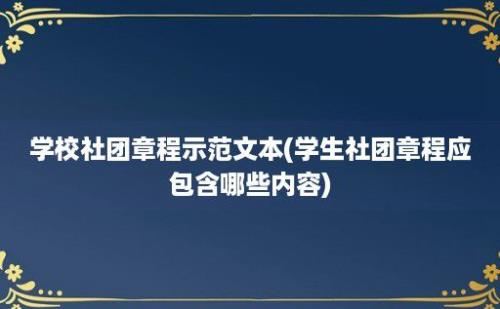 学校社团章程示范文本(学生社团章程应包含哪些内容)